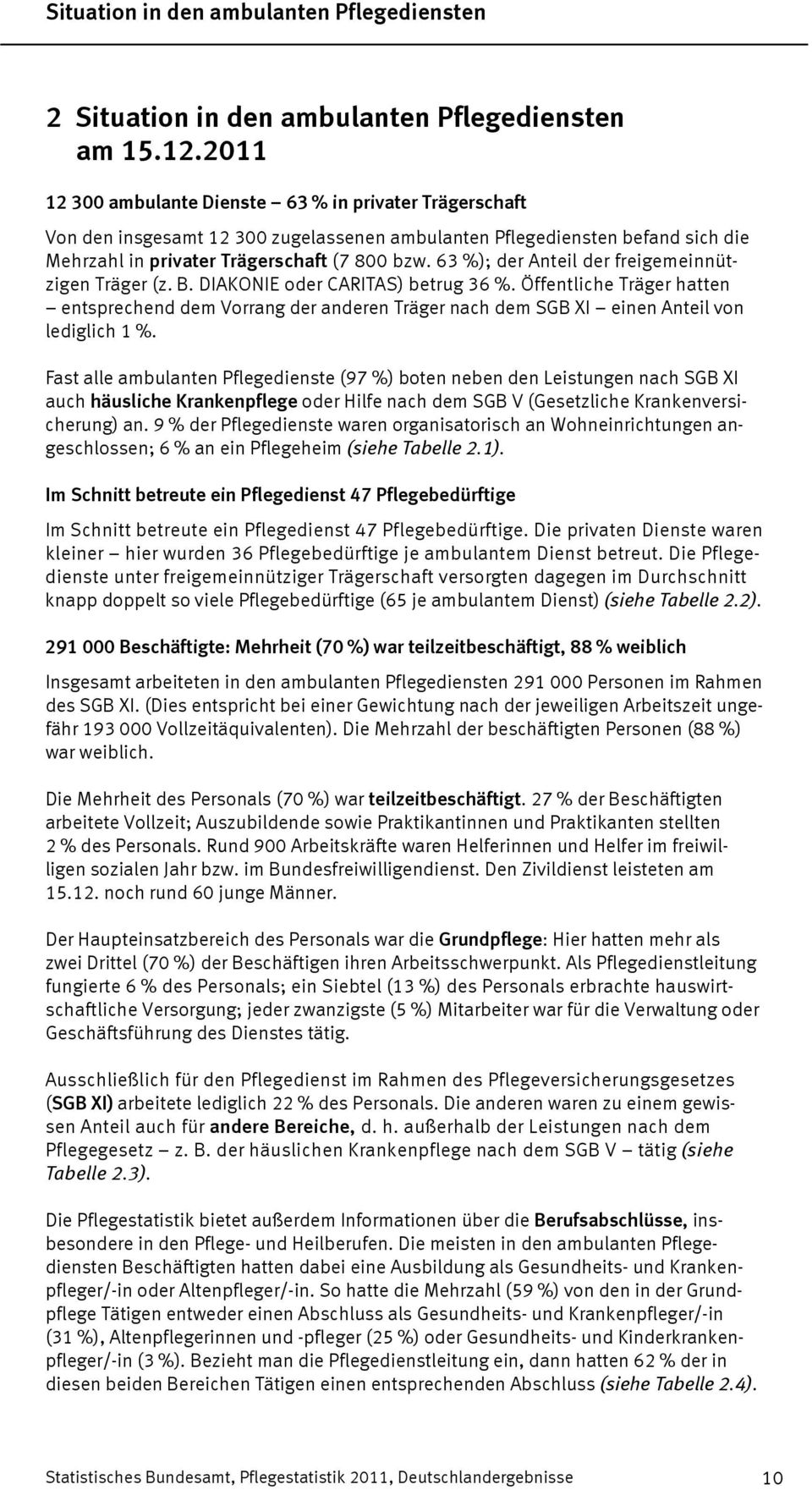 Situation in den ambulanten Pflegediensten

2 Situation in den ambulanten Pflegediensten am 15.12.2011

12 300 ambulante Dienste – 63 % in privater Trägerschaft

Von den insgesamt 12 300 zugelassenen ambulanten Pflegediensten befand sich die Mehrzahl in privater Trägerschaft (7 800 bzw. 63 %); der Anteil der freigemeinnützigen Träger (z. B. DIAKONIE oder CARITAS) betrug 36 %. Öffentliche Träger hatten – entsprechend dem Vorrang der anderen Träger nach dem SGB XI – einen Anteil von lediglich 1 %.

Fast alle ambulanten Pflegedienste (97 %) boten neben den Leistungen nach SGB XI auch häusliche Krankenpflege oder Hilfe nach dem SGB V (Gesetzliche Krankenversicherung) an. 9 % der Pflegedienste waren organisatorisch an Wohneinrichtungen angeschlossen; 6 % an ein Pflegeheim (siehe Tabelle 2.1).

Im Schnitt betreute ein Pflegedienst 47 Pflegebedürftige

Im Schnitt betreute ein Pflegedienst 47 Pflegebedürftige. Die privaten Dienste waren kleiner – hier wurden 36 Pflegebedürftige je ambulantem Dienst betreut. Die Pflegedienste unter freigemeinnütziger Trägerschaft versorgten dagegen im Durchschnitt knapp doppelt so viele Pflegebedürftige (65 je ambulantem Dienst) (siehe Tabelle 2.2).

291 000 Beschäftigte: Mehrheit (70 %) war teilzeitbeschäftigt, 88 % weiblich

Insgesamt arbeiteten in den ambulanten Pflegediensten 291 000 Personen im Rahmen des SGB XI. (Dies entspricht bei einer Gewichtung nach der jeweiligen Arbeitszeit ungefähr 193 000 Vollzeitäquivalenten). Die Mehrzahl der beschäftigten Personen (88 %) war weiblich.

Die Mehrheit des Personals (70 %) war teilzeitbeschäftigt. 27 % der Beschäftigten arbeitete Vollzeit; Auszubildende sowie Praktikantinnen und Praktikanten stellten 2 % des Personals. Rund 900 Arbeitskräfte waren Helferinnen und Helfer im freiwilligen sozialen Jahr bzw. im Bundesfreiwilligendienst. Den Zivildienst leisteten am 15.12. noch rund 60 junge Männer.

Der Haupteinsatzbereich des Personals war die Grundpflege: Hier hatten mehr als zwei Drittel (70 %) der Beschäftigen ihren Arbeitsschwerpunkt. Als Pflegedienstleitung fungierte 6 % des Personals; ein Siebtel (13 %) des Personals erbrachte hauswirtschaftliche Versorgung; jeder zwanzigste (5 %) Mitarbeiter war für die Verwaltung oder Geschäftsführung des Dienstes tätig.

Ausschließlich für den Pflegedienst im Rahmen des Pflegeversicherungsgesetzes (SGB XI) arbeitete lediglich 22 % des Personals. Die anderen waren zu einem gewissen Anteil auch für andere Bereiche, d. h. außerhalb der Leistungen nach dem Pflegegesetz – z. B. der häuslichen Krankenpflege nach dem SGB V – tätig (siehe Tabelle 2.3).

Die Pflegestatistik bietet außerdem Informationen über die Berufsabschlüsse, insbesondere in den Pflege- und Heilberufen. Die meisten in den ambulanten Pflegediensten Beschäftigten hatten dabei eine Ausbildung als Gesundheits- und Krankenpfleger/-in oder Altenpfleger/-in. So hatte die Mehrzahl (59 %) von den in der Grundpflege Tätigen entweder einen Abschluss als Gesundheits- und Krankenpfleger/-in (31 %), Altenpflegerinnen und -pfleger (25 %) oder Gesundheits- und Kinderkrankenpfleger/-in (3 %). Bezieht man die Pflegedienstleitung ein, dann hatten 62 % der in diesen beiden Bereichen Tätigen einen entsprechenden Abschluss (siehe Tabelle 2.4).

Statistisches Bundesamt, Pflegestatistik 2011, Deutschlandergebnisse 10